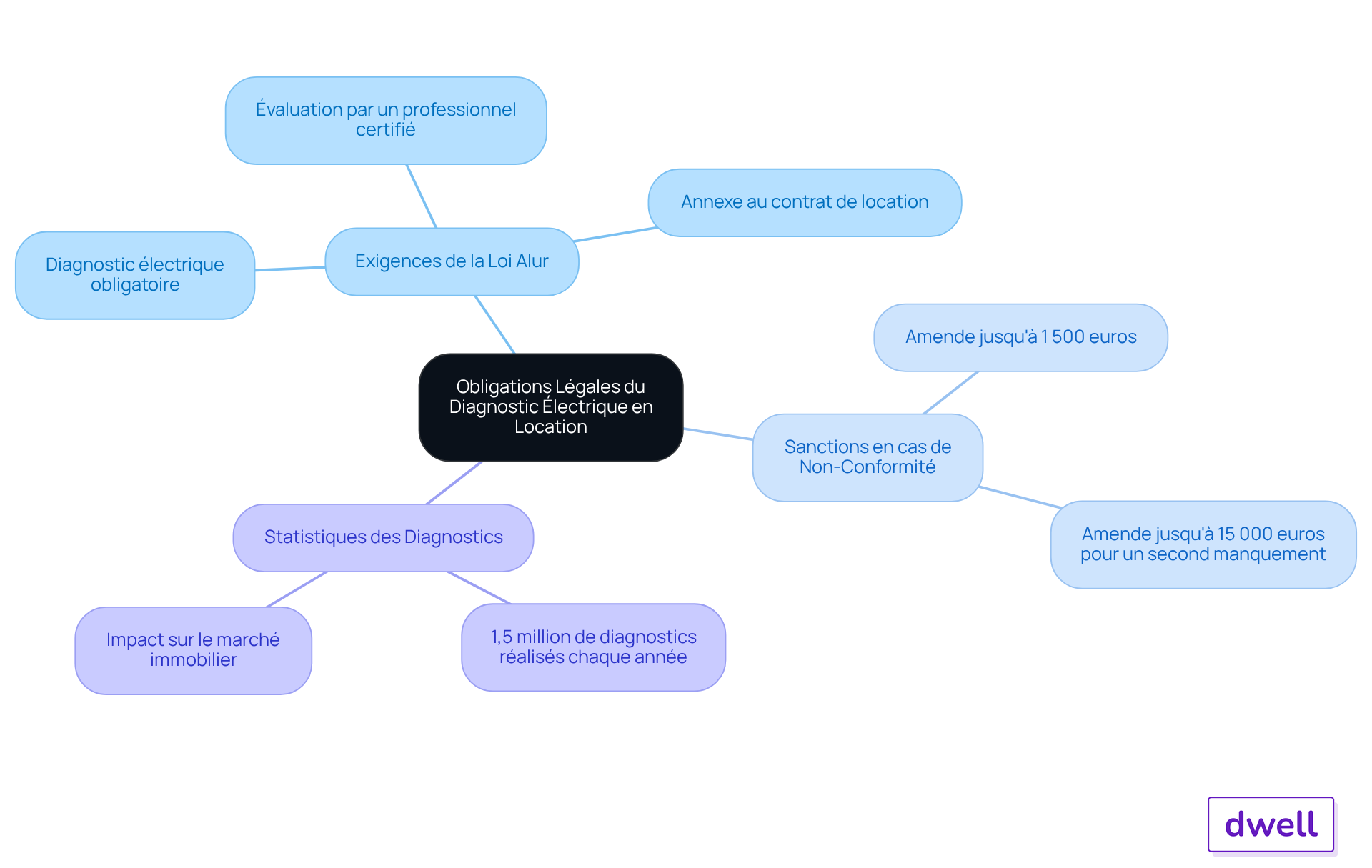 Obligations Légales du Diagnostic Électrique en Location

Exigences de la Loi Alur

Évaluation par un professionnel certifié

Annexe au contrat de location

Diagnostic électrique obligatoire

Sanctions en cas de Non-Conformité

Amende jusqu'à 1 500 euros

Amende jusqu'à 15 000 euros pour un second manquement

Statistiques des Diagnostics

Impact sur le marché immobilier

1,5 million de diagnostics réalisés chaque année

dwell